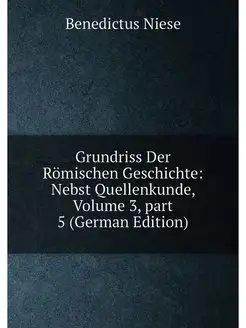 Benedictus Niese

Grundriss Der Römischen Geschichte: Nebst Quellenkunde, Volume 3, part 5 (German Edition)